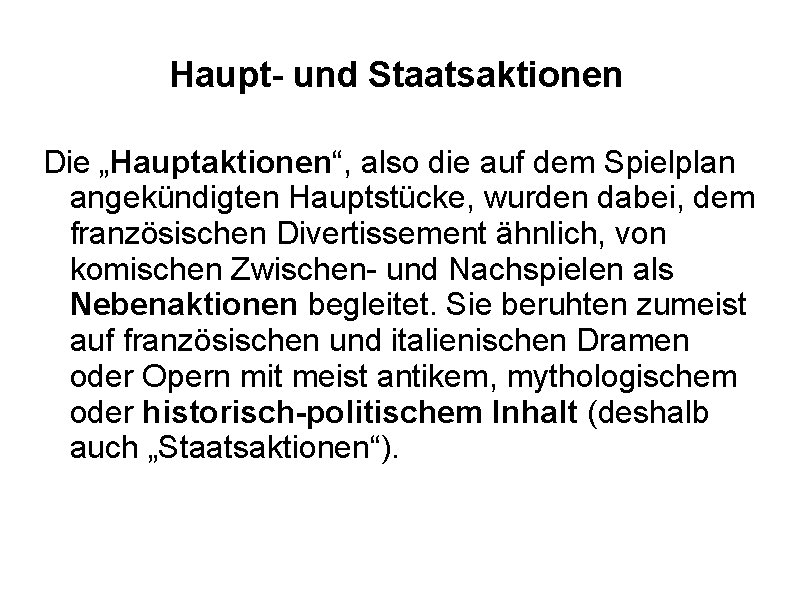 Haupt- und Staatsaktionen

Die „Hauptaktionen“, also die auf dem Spielplan angekündigten Hauptstücke, wurden dabei, dem französischen Divertissement ähnlich, von komischen Zwischen- und Nachspielen als Nebenaktionen begleitet. Sie beruhten zumeist auf französischen und italienischen Dramen oder Opern mit meist antikem, mythologischem oder historisch-politischem Inhalt (deshalb auch „Staatsaktionen“).